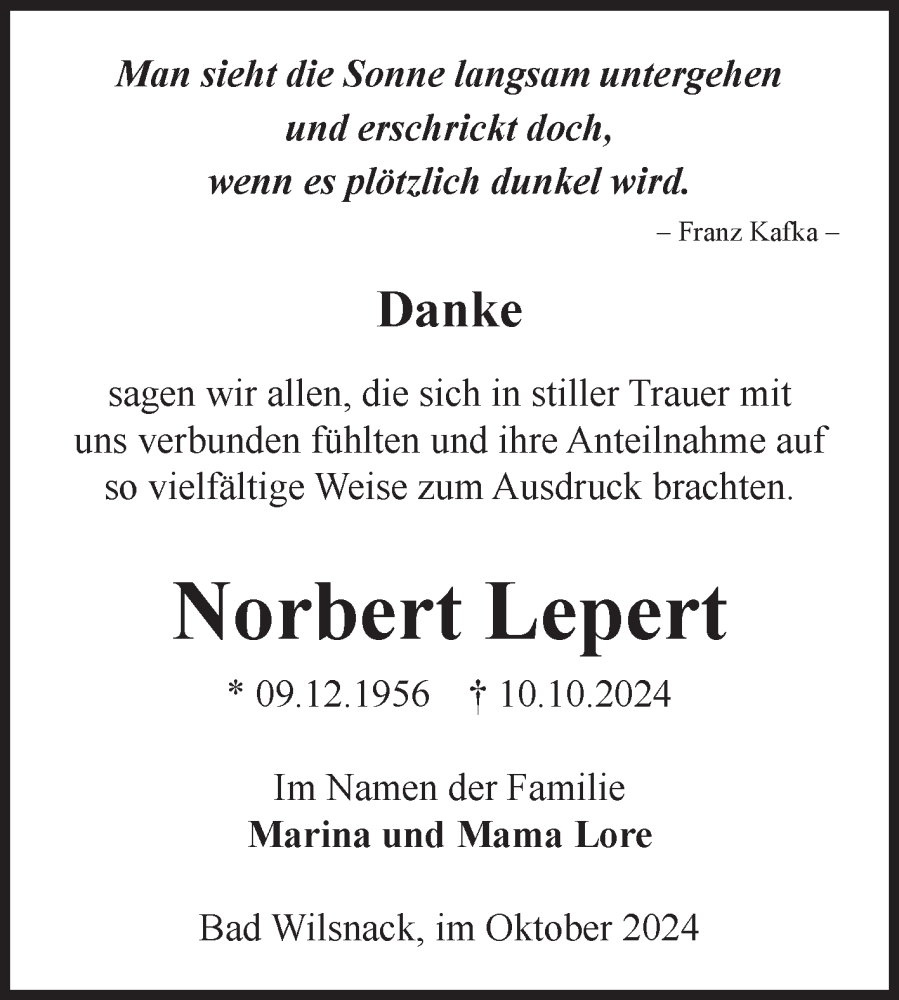 Man sieht die Sonne langsam untergehen
und erschrickt doch,
wenn es plötzlich dunkel wird.

– Franz Kafka –

Danke

sagen wir allen, die sich in stiller Trauer mit uns verbunden fühlten und ihre Anteilnahme auf so vielfältige Weise zum Ausdruck brachten.

Norbert Lepert

* 09.12.1956 † 10.10.2024

Im Namen der Familie
Marina und Mama Lore

Bad Wilsnack, im Oktober 2024